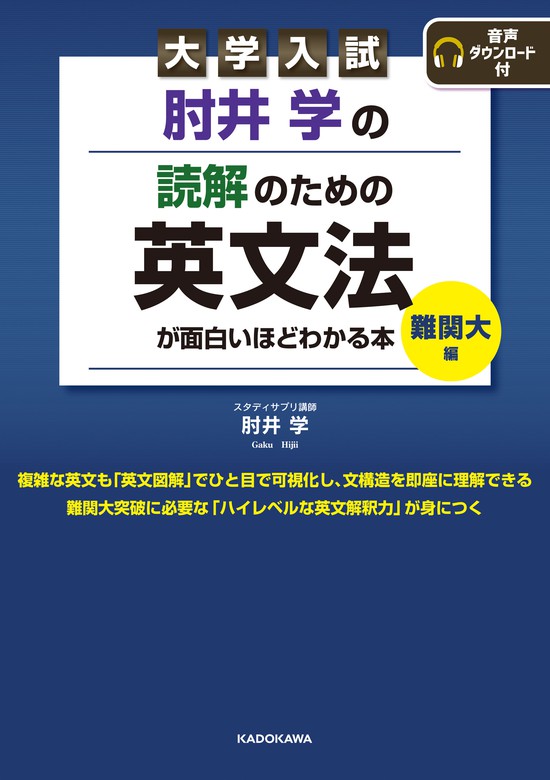 大学入試

音声ダウンロード付

肘井 学の

読解のための

英文法

が面白いほどわかる本

難関大編

スタディサプリ講師

肘井 学

Gaku Hijii

複雑な英文も「英文図解」でひと目で可視化し、文構造を即座に理解できる

難関大突破に必要な「ハイレベルな英文解釈力」が身につく

KADOKAWA